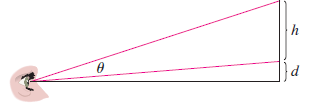 $\theta$
$h$
$d$